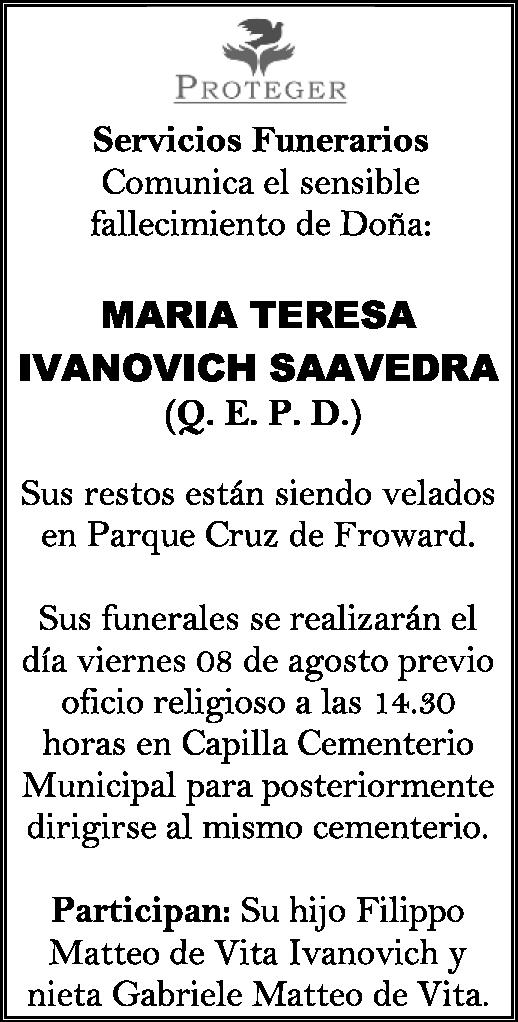 PROTEGER

Servicios Funerarios
Comunica el sensible fallecimiento de Doña:

MARIA TERESA
IVANOVICH SAAVEDRA
(Q. E. P. D.)

Sus restos están siendo velados en Parque Cruz de Froward.

Sus funerales se realizarán el día viernes 08 de agosto previo oficio religioso a las 14.30 horas en Capilla Cementerio Municipal para posteriormente dirigirse al mismo cementerio.

Participan: Su hijo Filippo Matteo de Vita Ivanovich y nieta Gabriele Matteo de Vita.